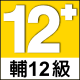 12+

輔12級